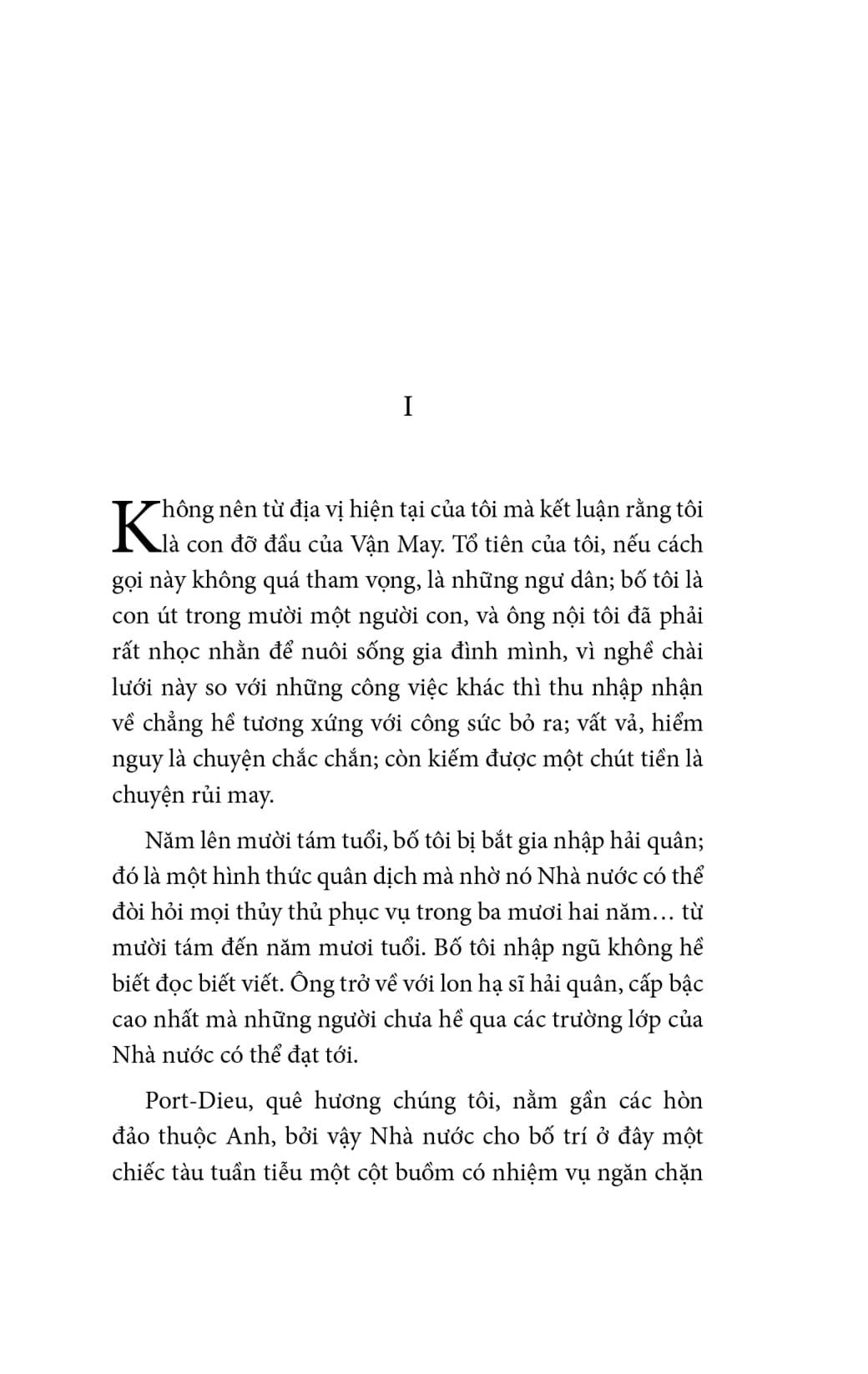 I

Không nên từ địa vị hiện tại của tôi mà kết luận rằng tôi là con đỡ đầu của Vận May. Tổ tiên của tôi, nếu cách gọi này không quá tham vọng, là những ngư dân; bố tôi là con út trong mười một người con, và ông nội tôi đã phải rất nhọc nhằn để nuôi sống gia đình mình, vì nghề chài lưới này so với những công việc khác thì thu nhập nhận về chẳng hề tương xứng với công sức bỏ ra; vất vả, hiểm nguy là chuyện chắc chắn; còn kiếm được một chút tiền là chuyện rủi may.

Năm lên mười tám tuổi, bố tôi bị bắt gia nhập hải quân; đó là một hình thức quân dịch mà nhờ nó Nhà nước có thể đòi hỏi mọi thủy thủ phục vụ trong ba mươi hai năm… từ mười tám đến năm mươi tuổi. Bố tôi nhập ngũ không hề biết đọc biết viết. Ông trở về với lon hạ sĩ hải quân, cấp bậc cao nhất mà những người chưa hề qua các trường lớp của Nhà nước có thể đạt tới.

Port-Dieu, quê hương chúng tôi, nằm gần các hòn đảo thuộc Anh, bởi vậy Nhà nước cho bố trí ở đây một chiếc tàu tuần tiễu một cột buồm có nhiệm vụ ngăn chặn